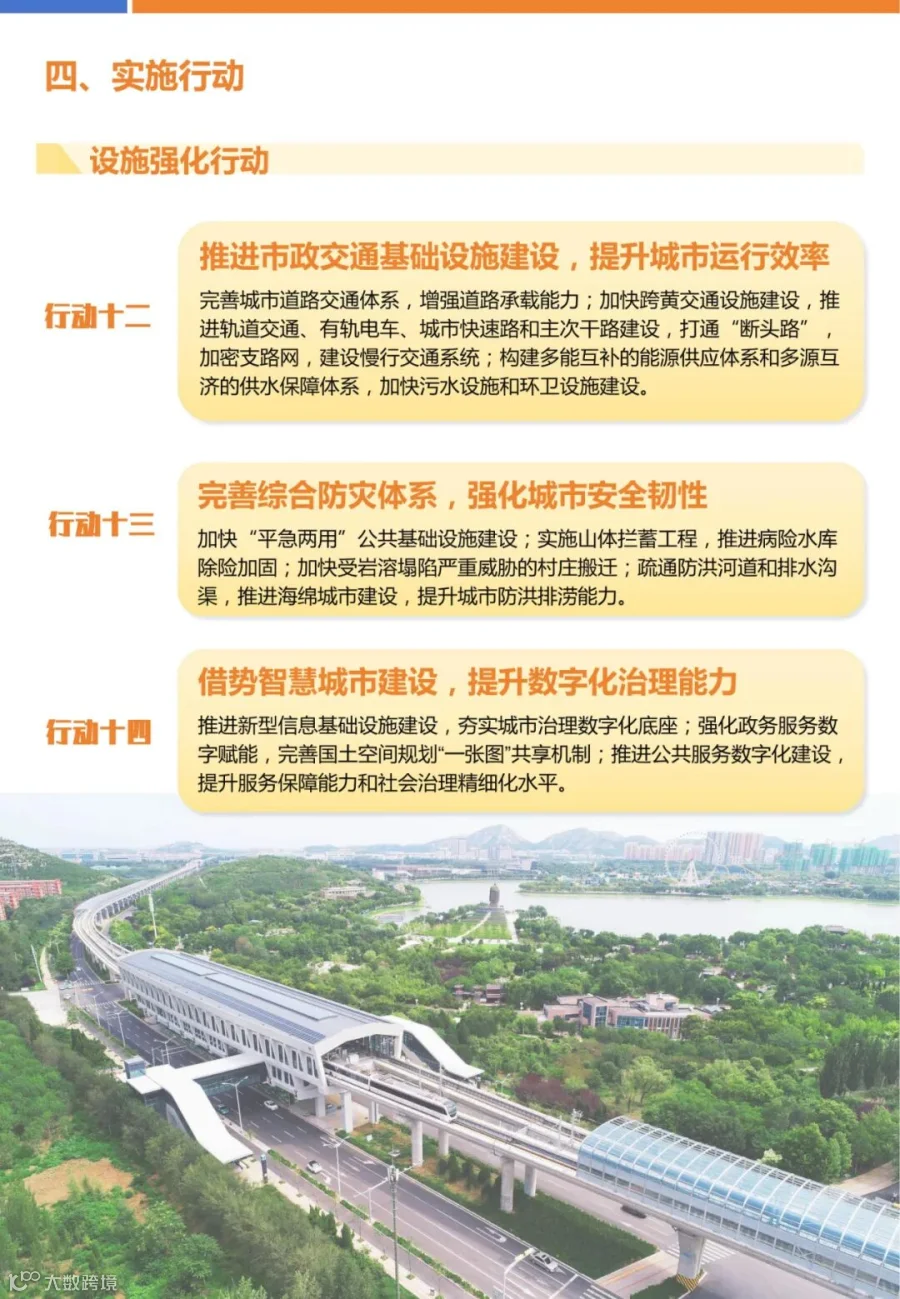 四、实施行动

设施强化行动

行动十二

推进市政交通基础设施建设，提升城市运行效率

完善城市道路交通体系，增强道路承载能力；加快跨黄交通设施建设，推进轨道交通、有轨电车、城市快速路和主次干路建设，打通“断头路”，加密支路网，建设慢行交通系统；构建多能互补的能源供应体系和多源互济的供水保障体系，加快污水设施和环卫设施建设。

行动十三

完善综合防灾体系，强化城市安全韧性

加快“平急两用”公共基础设施建设；实施山体拦蓄工程，推进病险水库除险加固；加快受岩溶塌陷严重威胁的村庄搬迁；疏通防洪河道和排水沟渠，推进海绵城市建设，提升城市防洪排涝能力。

行动十四

借势智慧城市建设，提升数字化治理能力

推进新型信息基础设施建设，夯实城市治理数字化底座；强化政务服务数字赋能，完善国土空间规划“一张图”共享机制；推进公共服务数字化建设，提升服务保障能力和社会治理精细化水平。

大数跨境